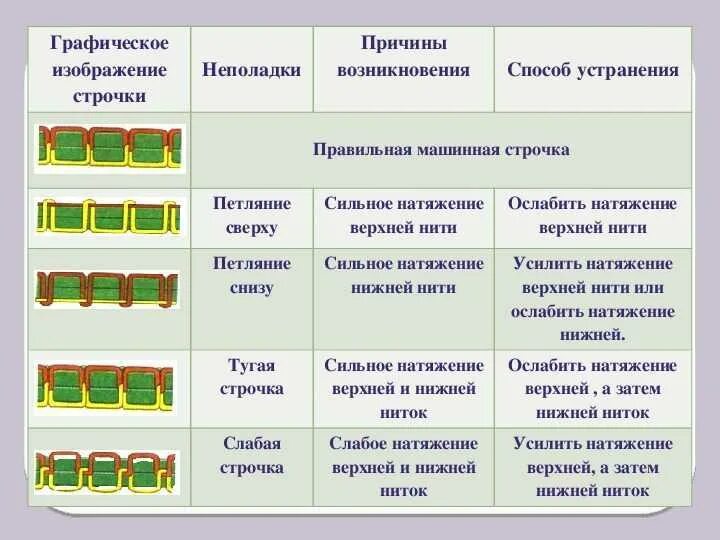 | Графическое изображение строчки | Неполадки | Причины возникновения | Способ устранения |
|---|---|---|---|
| | Правильная машинная строчка | | |
| | Петляние сверху | Сильное натяжение верхней нити | Ослабить натяжение верхней нити |
| | Петляние снизу | Сильное натяжение нижней нити | Усилить натяжение верхней нити или ослабить натяжение нижней. |
| | Тугая строчка | Сильное натяжение верхней и нижней ниток | Ослабить натяжение верхней , а затем нижней ниток |
| | Слабая строчка | Слабое натяжение верхней и нижней ниток | Усилить натяжение верхней, а затем нижней ниток |